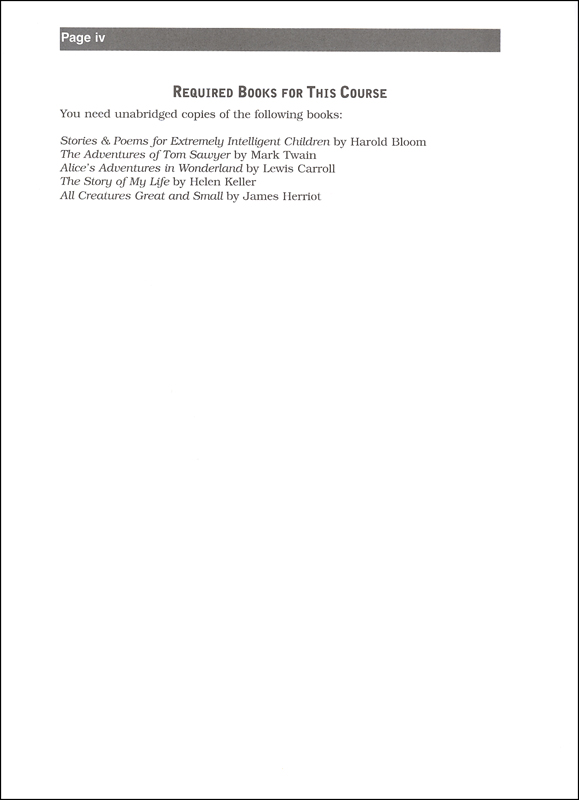 Page iv

REQUIRED BOOKS FOR THIS COURSE

You need unabridged copies of the following books:

Stories & Poems for Extremely Intelligent Children by Harold Bloom
The Adventures of Tom Sawyer by Mark Twain
Alice's Adventures in Wonderland by Lewis Carroll
The Story of My Life by Helen Keller
All Creatures Great and Small by James Herriot